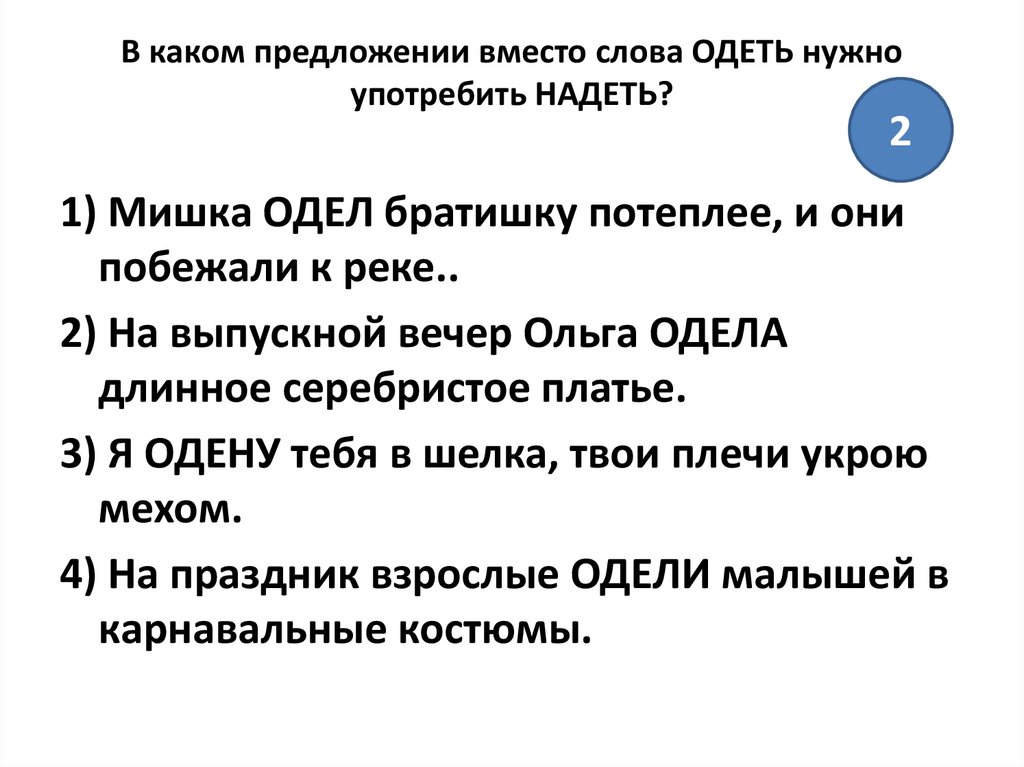 В каком предложении вместо слова ОДЕТЬ нужно употребить НАДЕТЬ?

2

1) Мишка ОДЕЛ братишку потеплее, и они побежали к реке..

2) На выпускной вечер Ольга ОДЕЛА длинное серебристое платье.

3) Я ОДЕНУ тебя в шелка, твои плечи укрою мехом.

4) На праздник взрослые ОДЕЛИ малышей в карнавальные костюмы.